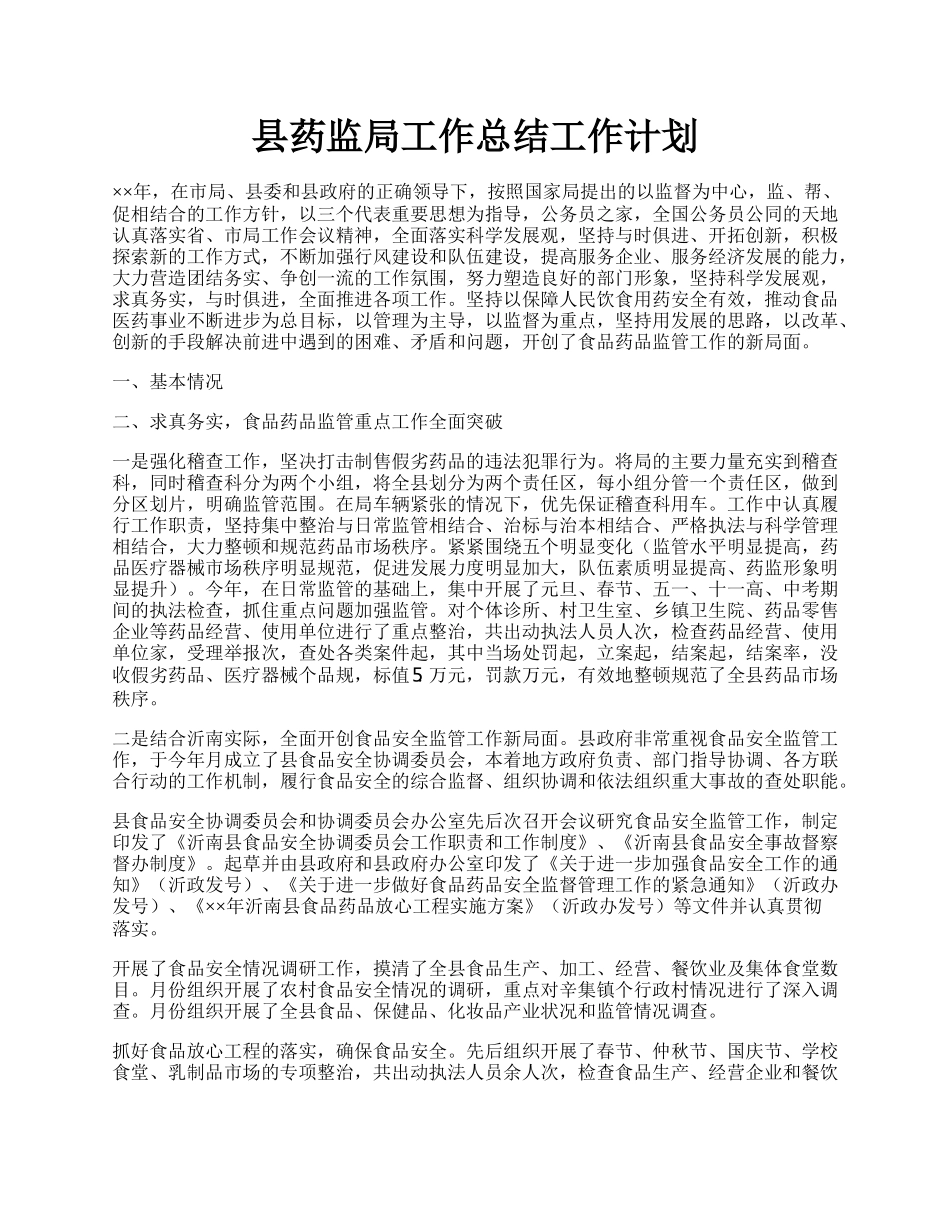 县药监局工作总结工作计划

××年，在市局、县委和县政府的正确领导下，按照国家局提出的以监督为中心，监、帮、促相结合的工作方针，以三个代表重要思想为指导，公务员之家，全国公务员公同的天地认真落实省、市局工作会议精神，全面落实科学发展观，坚持与时俱进、开拓创新，积极探索新的工作方式，不断加强行风建设和队伍建设，提高服务企业、服务经济发展的能力，大力营造团结务实、争创一流的工作氛围，努力塑造良好的部门形象，坚持科学发展观，求真务实，与时俱进，全面推进各项工作。坚持以保障人民饮食用药安全有效，推动食品医药事业不断进步为总目标，以管理为主导，以监督为重点，坚持用发展的思路，以改革、创新的手段解决前进中遇到的困难、矛盾和问题，开创了食品药品监管工作的新局面。

一、基本情况

二、求真务实，食品药品监管重点工作全面突破

一是强化稽查工作，坚决打击制售假劣药品的违法犯罪行为。将局的主要力量充实到稽查科，同时稽查科分为两个小组，将全县划分为两个责任区，每小组分管一个责任区，做到分区划片，明确监管范围。在局车辆紧张的情况下，优先保证稽查科用车。工作中认真履行工作职责，坚持集中整治与日常监管相结合、治标与治本相结合、严格执法与科学管理相结合，大力整顿和规范药品市场秩序。紧紧围绕五个明显变化（监管水平明显提高，药品医疗器械市场秩序明显规范，促进发展力度明显加大，队伍素质明显提高、药监形象明显提升）。今年，在日常监管的基础上，集中开展了元旦、春节、五一、十一高、中考期间的执法检查，抓住重点问题加强监管。对个体诊所、村卫生室、乡镇卫生院、药品零售企业等药品经营、使用单位进行了重点整治，共出动执法人员人次，检查药品经营、使用单位家，受理举报次，查处各类案件起，其中当场处罚起，立案起，结案起，结案率，没收假劣药品、医疗器械个品规，标值5万元，罚款万元，有效地整顿规范了全县药品市场秩序。

二是结合沂南实际，全面开创食品安全监管工作新局面。县政府非常重视食品安全监管工作，于今年月成立了县食品安全协调委员会，本着地方政府负责、部门指导协调、各方联合行动的工作机制，履行食品安全的综合监督、组织协调和依法组织重大事故的查处职能。

县食品安全协调委员会和协调委员会办公室先后次召开会议研究食品安全监管工作，制定印发了《沂南县食品安全协调委员会工作职责和工作制度》、《沂南县食品安全事故督察督办制度》。起草并由县政府和县政府办公室印发了《关于进一步加强食品安全工作的通知》（沂政发号）、《关于进一步做好食品药品安全监督管理工作的紧急通知》（沂政办发号）、《××年沂南县食品药品放心工程实施方案》（沂政办发号）等文件并认真贯彻落实。

开展了食品安全情况调研工作，摸清了全县食品生产、加工、经营、餐饮业及集体食堂数目。月份组织开展了农村食品安全情况的调研，重点对辛集镇个行政村情况进行了深入调查。月份组织开展了全县食品、保健品、化妆品产业状况和监管情况调查。

抓好食品放心工程的落实，确保食品安全。先后组织开展了春节、仲秋节、国庆节、学校食堂、乳制品市场的专项整治，共出动执法人员余人次，检查食品生产、经营企业和餐饮